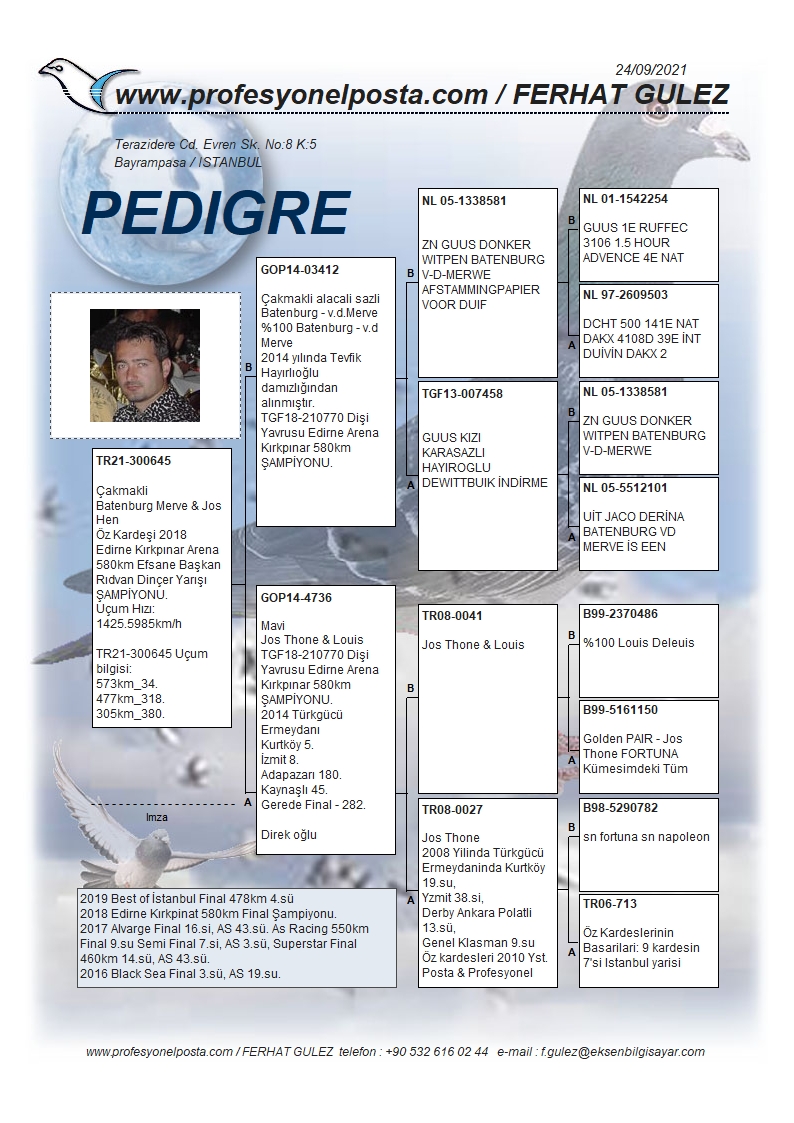 24/09/2021

www.profesyonelposta.com / FERHAT GULEZ

Terazidere Cd. Evren Sk. No:8 K:5
Bayrampasa / ISTANBUL

PEDIGRE

TR21-300645

Çakmakli
Batenburg Merve & Jos Hen
Öz Kardeşi 2018 Edirne Kırkpınar Arena 580km Efsane Başkan Rıdvan Dinçer Yarışı ŞAMPİYONU.
Uçum Hızı: 1425.5985km/h

TR21-300645 Uçum bilgisi:
573km_34.
477km_318.
305km_380.

Imza

B

GOP14-03412

Çakmakli alacali sazli Batenburg - v.d.Merve %100 Batenburg - v.d Merve
2014 yılında Tevfik Hayırlıoğlu damızlığından alınmıştır.
TGF18-210770 Dişi Yavrusu Edirne Arena Kırkpınar 580km ŞAMPİYONU.

A

GOP14-4736

Mavi
Jos Thone & Louis
TGF18-210770 Dişi Yavrusu Edirne Arena Kırkpınar 580km ŞAMPİYONU.
2014 Türkgücü Ermeydanı
Kurtköy 5.
İzmit 8.
Adapazarı 180.
Kaynaşlı 45.
Gerede Final - 282.

Direk oğlu

B

NL 05-1338581

ZN GUUS DONKER WITPEN BATENBURG V-D-MERWE AFSTAMMINGPAPIER VOOR DUIF

A

TGF13-007458

GUUS KIZI
KARASAZLI
HAYIROGLU
DEWITTBUIK İNDİRME

B

TR08-0041

Jos Thone & Louis

A

TR08-0027

Jos Thone
2008 Yilinda Türkgücü Ermeydaninda Kurtköy 19.su,
Yzmit 38.si,
Derby Ankara Polatli 13.sü,
Genel Klasman 9.su
Öz kardesleri 2010 Yst. Posta & Profesyonel

B

NL 01-1542254

GUUS 1E RUFFEC 3106 1.5 HOUR ADVENCE 4E NAT

A

NL 97-2609503

DCHT 500 141E NAT DAKX 4108D 39E İNT DUİVİN DAKX 2

B

NL 05-1338581

ZN GUUS DONKER WITPEN BATENBURG V-D-MERWE

A

NL 05-5512101

UİT JACO DERİNA BATENBURG VD MERVE İS EEN

B

B99-2370486

%100 Louis Deleuis

A

B99-5161150

Golden PAIR - Jos Thone FORTUNA Kümesimdeki Tüm

B

B98-5290782

sn fortuna sn napoleon

A

TR06-713

Öz Kardeslerinin Basarilari: 9 kardesin 7'si Istanbul yarisi

2019 Best of İstanbul Final 478km 4.sü
2018 Edirne Kırkpinat 580km Final Şampiyonu.
2017 Alvarge Final 16.si, AS 43.sü. As Racing 550km Final 9.su Semi Final 7.si, AS 3.sü, Superstar Final 460km 14.sü, AS 43.sü.
2016 Black Sea Final 3.sü, AS 19.su.

www.profesyonelposta.com / FERHAT GULEZ telefon : +90 532 616 02 44 e-mail : f.gulez@eksenbilgisayar.com